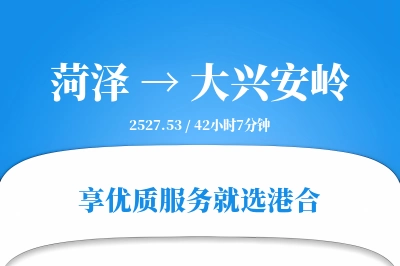 菏泽 → 大兴安岭

2527.53 / 42小时7分钟

享优质服务就选港合